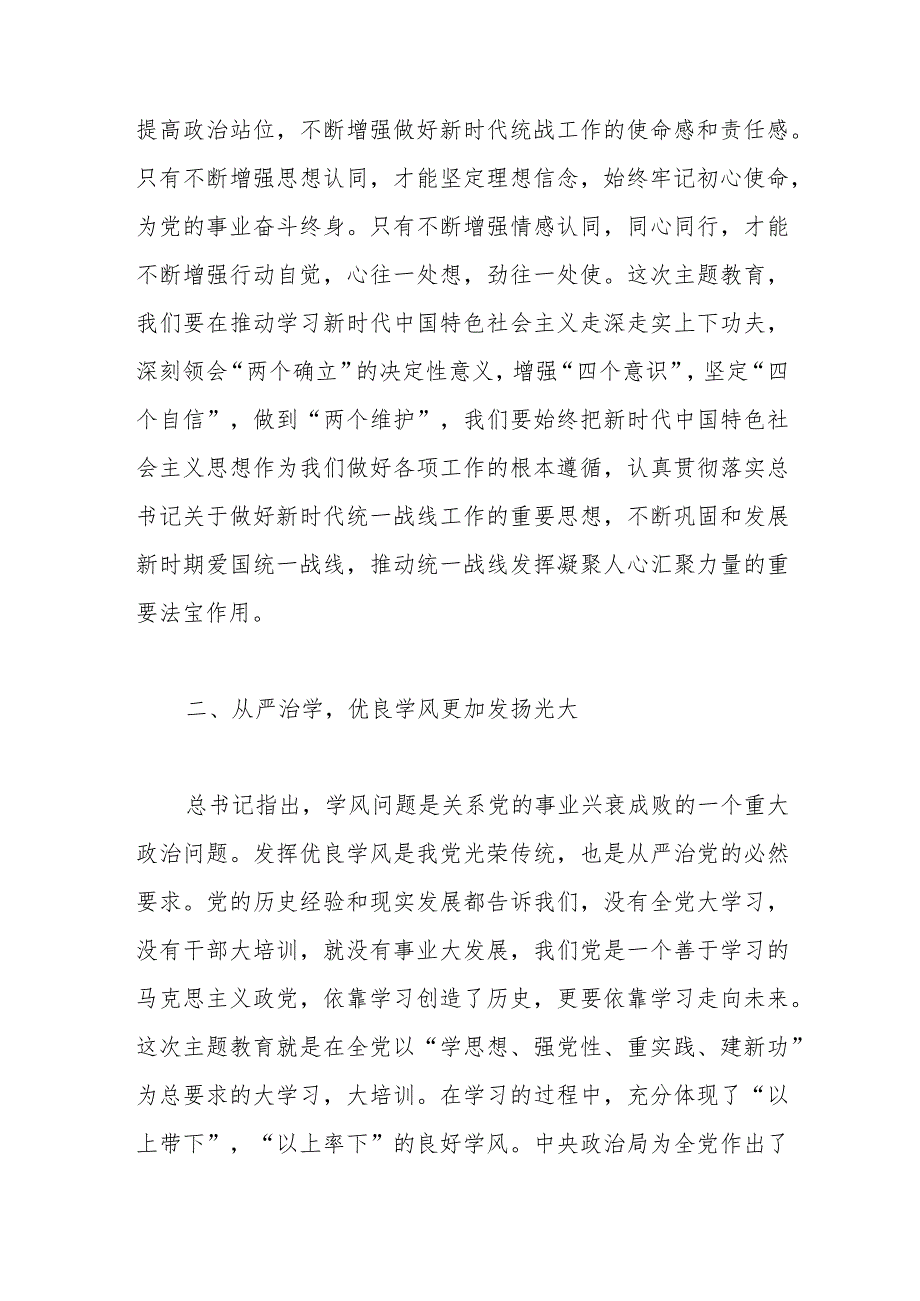 提高政治站位，不断增强做好新时代统战工作的使命感和责任感。只有不断增强思想认同，才能坚定理想信念，始终牢记初心使命，为党的事业奋斗终身。只有不断增强情感认同，同心同行，才能不断增强行动自觉，心往一处想，劲往一处使。这次主题教育，我们要在推动学习新时代中国特色社会主义走深走实上下功夫，深刻领会“两个确立”的决定性意义，增强“四个意识”，坚定“四个自信”，做到“两个维护”，我们要始终把新时代中国特色社会主义思想作为我们做好各项工作的根本遵循，认真贯彻落实总书记关于做好新时代统一战线工作的重要思想，不断巩固和发展新时期爱国统一战线，推动统一战线发挥凝聚人心汇聚力量的重要法宝作用。

二、从严治学，优良学风更加发扬光大

总书记指出，学风问题是关系党的事业兴衰成败的一个重大政治问题。发挥优良学风是我党光荣传统，也是从严治党的必然要求。党的历史经验和现实发展都告诉我们，没有全党大学习，没有干部大培训，就没有事业大发展，我们党是一个善于学习的马克思主义政党，依靠学习创造了历史，更要依靠学习走向未来。这次主题教育就是在全党以“学思想、强党性、重实践、建新功”为总要求的大学习，大培训。在学习的过程中，充分体现了“以上带下”，“以上率下”的良好学风。中央政治局为全党作出了